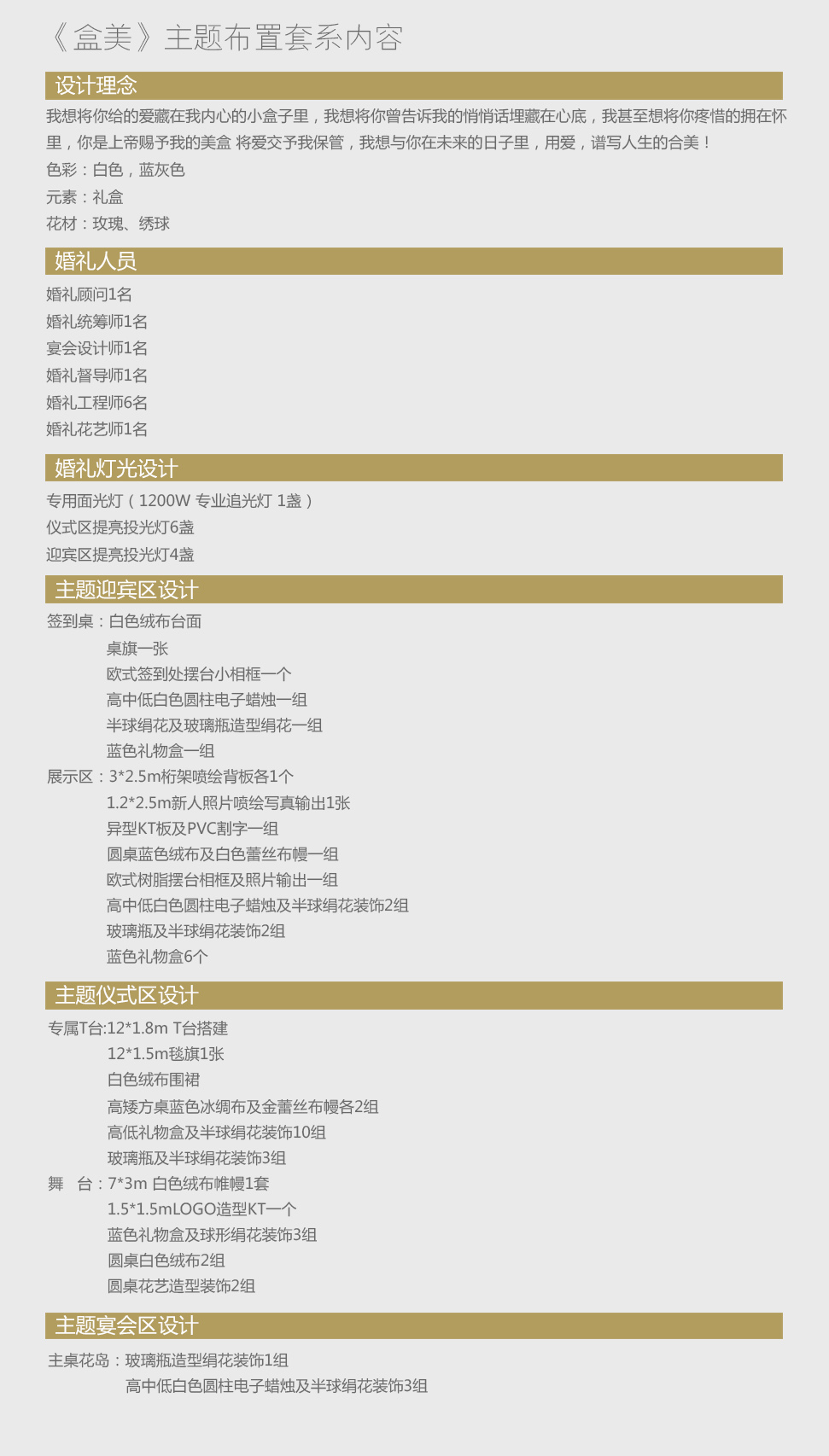 《盒美》主题布置套系内容

设计理念

我想将你给的爱藏在我内心的小盒子里，我想将你曾告诉我的悄悄话埋藏在心底，我甚至想将你疼惜的拥在怀里，你是上帝赐予我的美盒 将爱交予我保管，我想与你在未来的日子里，用爱，谱写人生的合美！

色彩：白色，蓝灰色

元素：礼盒

花材：玫瑰、绣球

婚礼人员

婚礼顾问1名

婚礼统筹师1名

宴会设计师1名

婚礼督导师1名

婚礼工程师6名

婚礼花艺师1名

婚礼灯光设计

专用面光灯（1200W 专业追光灯 1盏）

仪式区提亮投光灯6盏

迎宾区提亮投光灯4盏

主题迎宾区设计

签到桌：白色绒布台面
桌旗一张
欧式签到处摆台小相框一个
高中低白色圆柱电子蜡烛一组
半球绢花及玻璃瓶造型绢花一组
蓝色礼物盒一组

展示区：3*2.5m桁架喷绘背板各1个
1.2*2.5m新人照片喷绘写真输出1张
异型KT板及PVC割字一组
圆桌蓝色绒布及白色蕾丝布幔一组
欧式树脂摆台相框及照片输出一组
高中低白色圆柱电子蜡烛及半球绢花装饰2组
玻璃瓶及半球绢花装饰2组
蓝色礼物盒6个

主题仪式区设计

专属T台:12*1.8m T台搭建
12*1.5m毯旗1张
白色绒布围裙
高矮方桌蓝色冰绸布及金蕾丝布幔各2组
高低礼物盒及半球绢花装饰10组
玻璃瓶及半球绢花装饰3组

舞　台：7*3m 白色绒布帷幔1套
1.5*1.5mLOGO造型KT一个
蓝色礼物盒及球形绢花装饰3组
圆桌白色绒布2组
圆桌花艺造型装饰2组

主题宴会区设计

主桌花岛：玻璃瓶造型绢花装饰1组
高中低白色圆柱电子蜡烛及半球绢花装饰3组